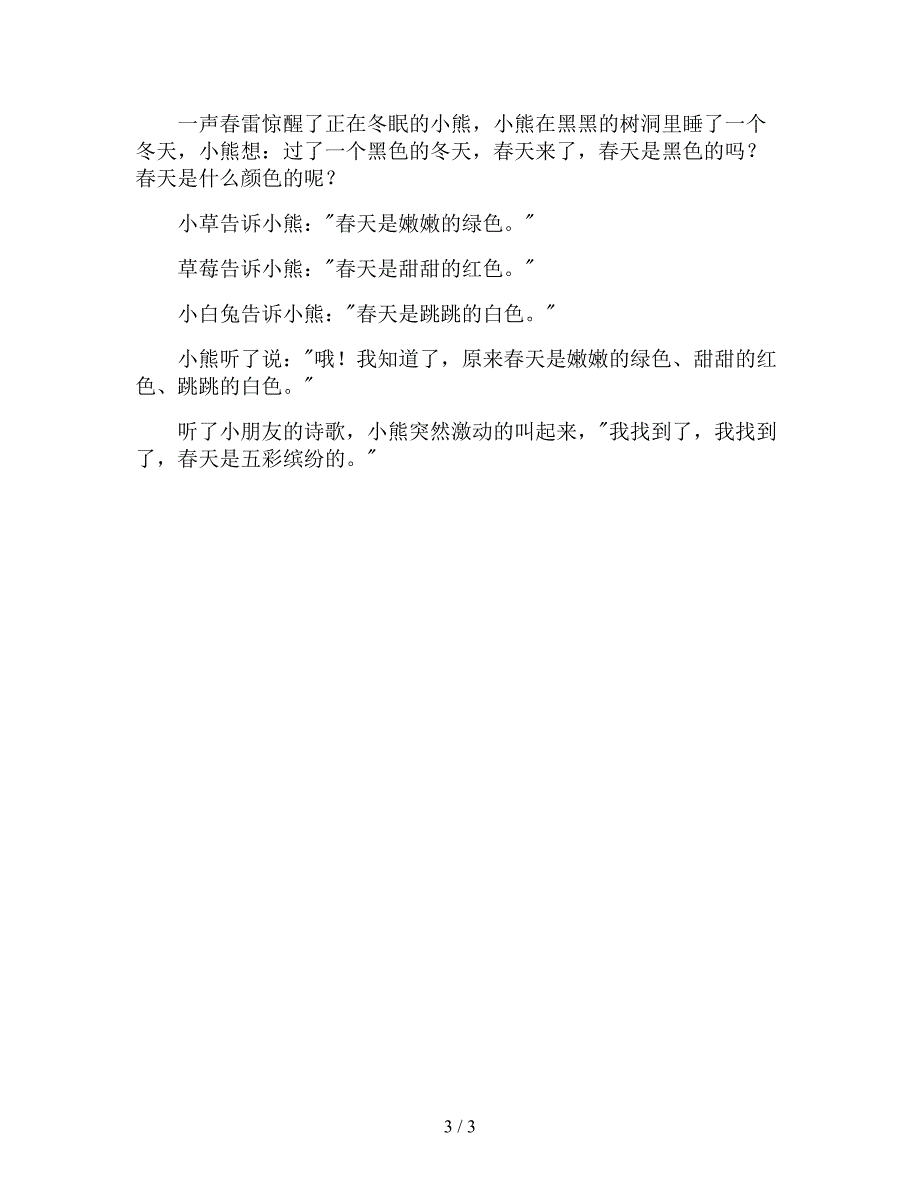 一声春雷惊醒了正在冬眠的小熊，小熊在黑黑的树洞里睡了一个冬天，小熊想：过了一个黑色的冬天，春天来了，春天是黑色的吗？春天是什么颜色的呢？

小草告诉小熊："春天是嫩嫩的绿色。"

草莓告诉小熊："春天是甜甜的红色。"

小白兔告诉小熊："春天是跳跳的白色。"

小熊听了说："哦！我知道了，原来春天是嫩嫩的绿色、甜甜的红色、跳跳的白色。"

听了小朋友的诗歌，小熊突然激动的叫起来，"我找到了，我找到了，春天是五彩缤纷的。"

3 / 3